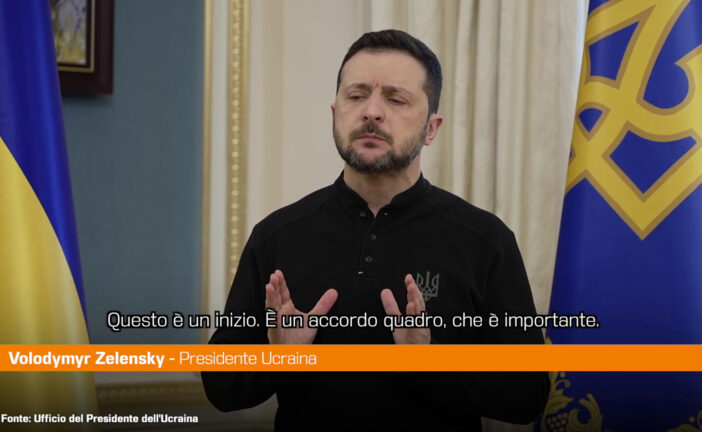 Questo è un inizio. È un accordo quadro, che è importante.

Volodymyr Zelensky - Presidente Ucraina

Fonte: Ufficio del Presidente dell'Ucraina